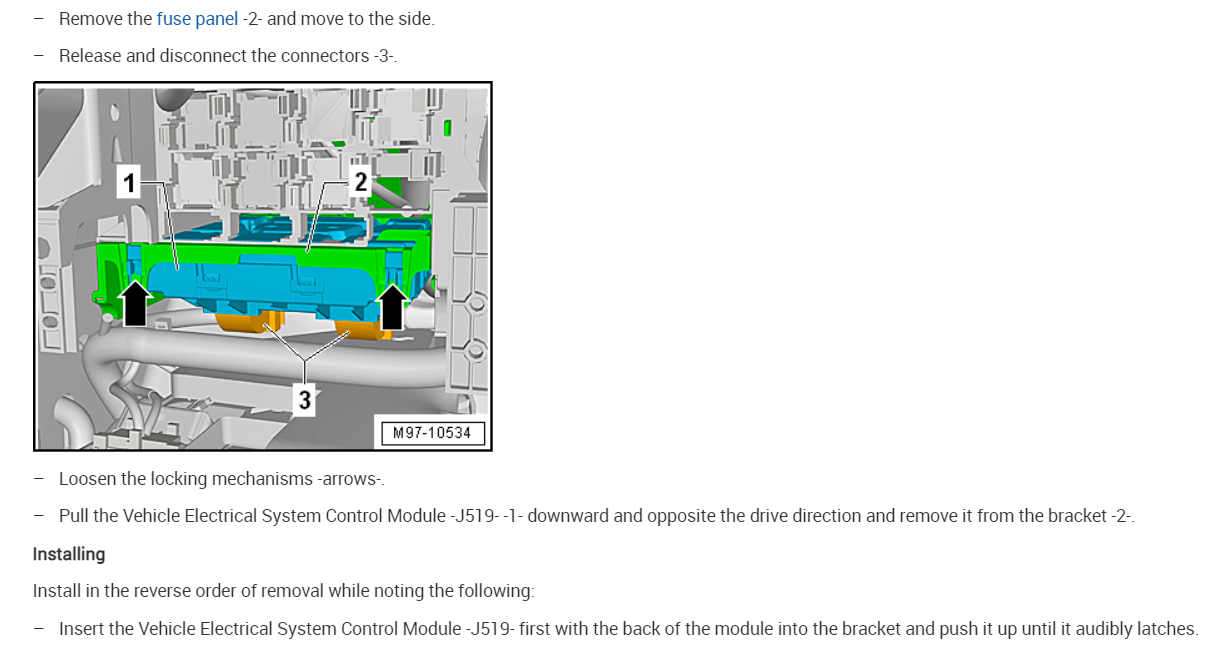 – Remove the fuse panel -2- and move to the side.

– Release and disconnect the connectors -3-.

1
2
3
M97-10534

– Loosen the locking mechanisms -arrows-.

– Pull the Vehicle Electrical System Control Module -J519- -1- downward and opposite the drive direction and remove it from the bracket -2-.

Installing

Install in the reverse order of removal while noting the following:

– Insert the Vehicle Electrical System Control Module -J519- first with the back of the module into the bracket and push it up until it audibly latches.